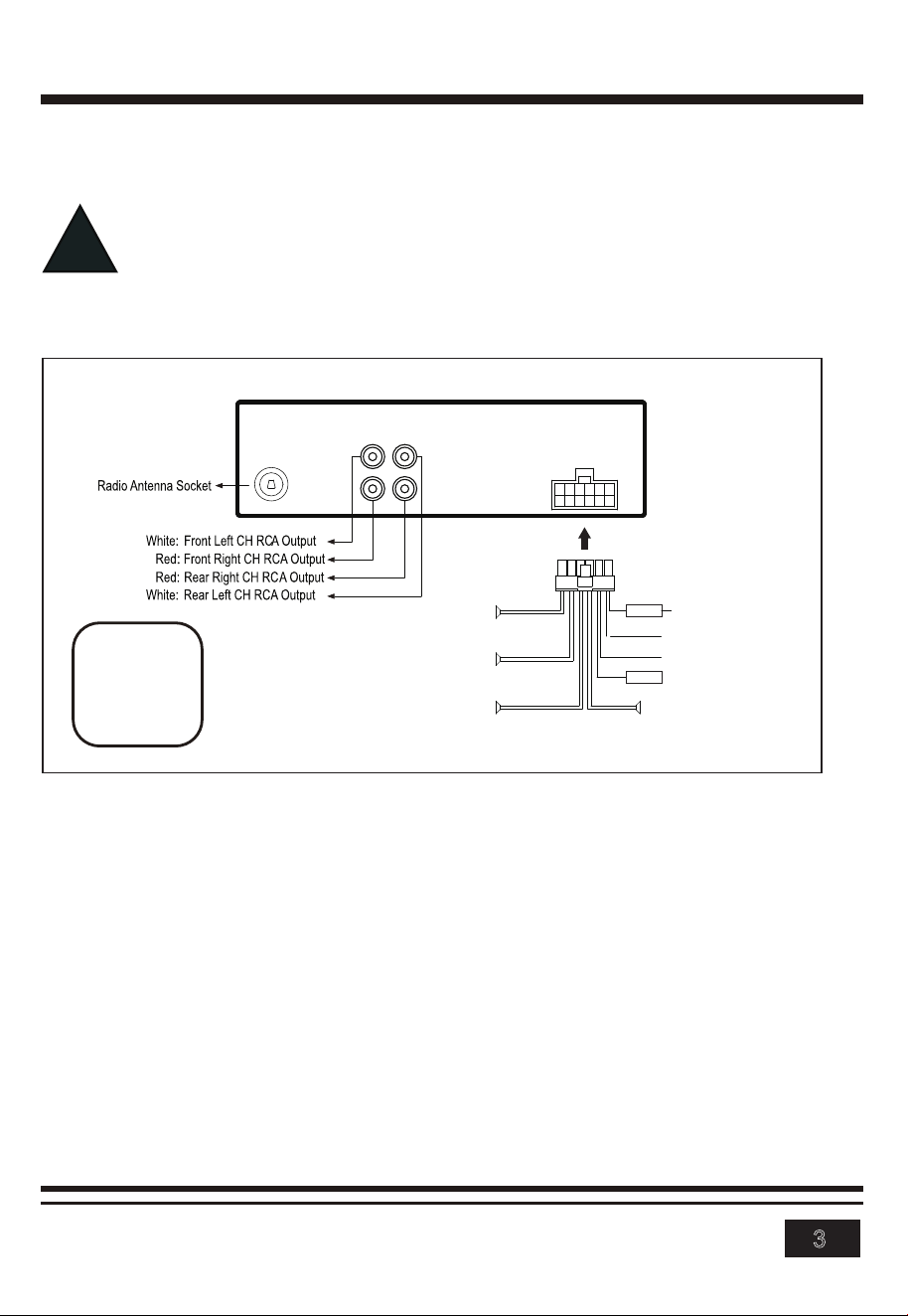 Radio Antenna Socket

White: Front Left CH RCA Output
Red: Front Right CH RCA Output
Red: Rear Right CH RCA Output
White: Rear Left CH RCA Output

3